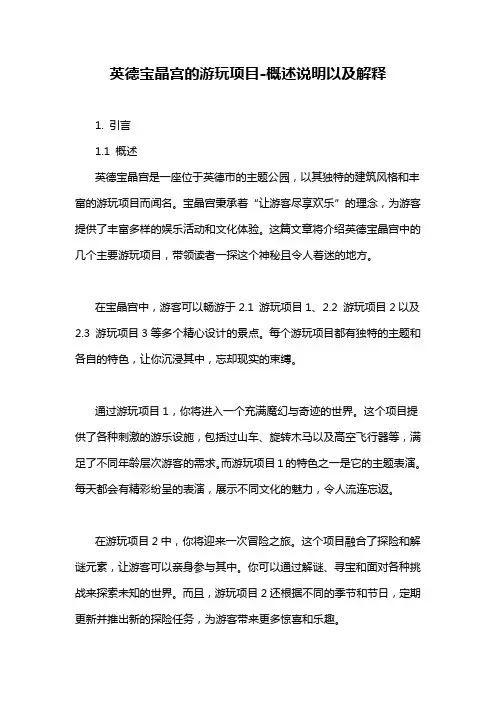 英德宝晶宫的游玩项目-概述说明以及解释

1. 引言

1.1 概述

英德宝晶宫是一座位于英德市的主题公园，以其独特的建筑风格和丰富的游玩项目而闻名。宝晶宫秉承着“让游客尽享欢乐”的理念，为游客提供了丰富多样的娱乐活动和文化体验。这篇文章将介绍英德宝晶宫中的几个主要游玩项目，带领读者一探这个神秘且令人着迷的地方。

在宝晶宫中，游客可以畅游于 2.1 游玩项目 1、2.2 游玩项目 2 以及 2.3 游玩项目 3 等多个精心设计的景点。每个游玩项目都有独特的主题和各自的特色，让你沉浸其中，忘却现实的束缚。

通过游玩项目 1，你将进入一个充满魔幻与奇迹的世界。这个项目提供了各种刺激的游乐设施，包括过山车、旋转木马以及高空飞行器等，满足了不同年龄层次游客的需求。而游玩项目 1 的特色之一是它的主题表演。每天都会有精彩纷呈的表演，展示不同文化的魅力，令人流连忘返。

在游玩项目 2 中，你将迎来一次冒险之旅。这个项目融合了探险和解谜元素，让游客可以亲身参与其中。你可以通过解谜、寻宝和面对各种挑战来探索未知的世界。而且，游玩项目 2 还根据不同的季节和节日，定期更新并推出新的探险任务，为游客带来更多惊喜和乐趣。